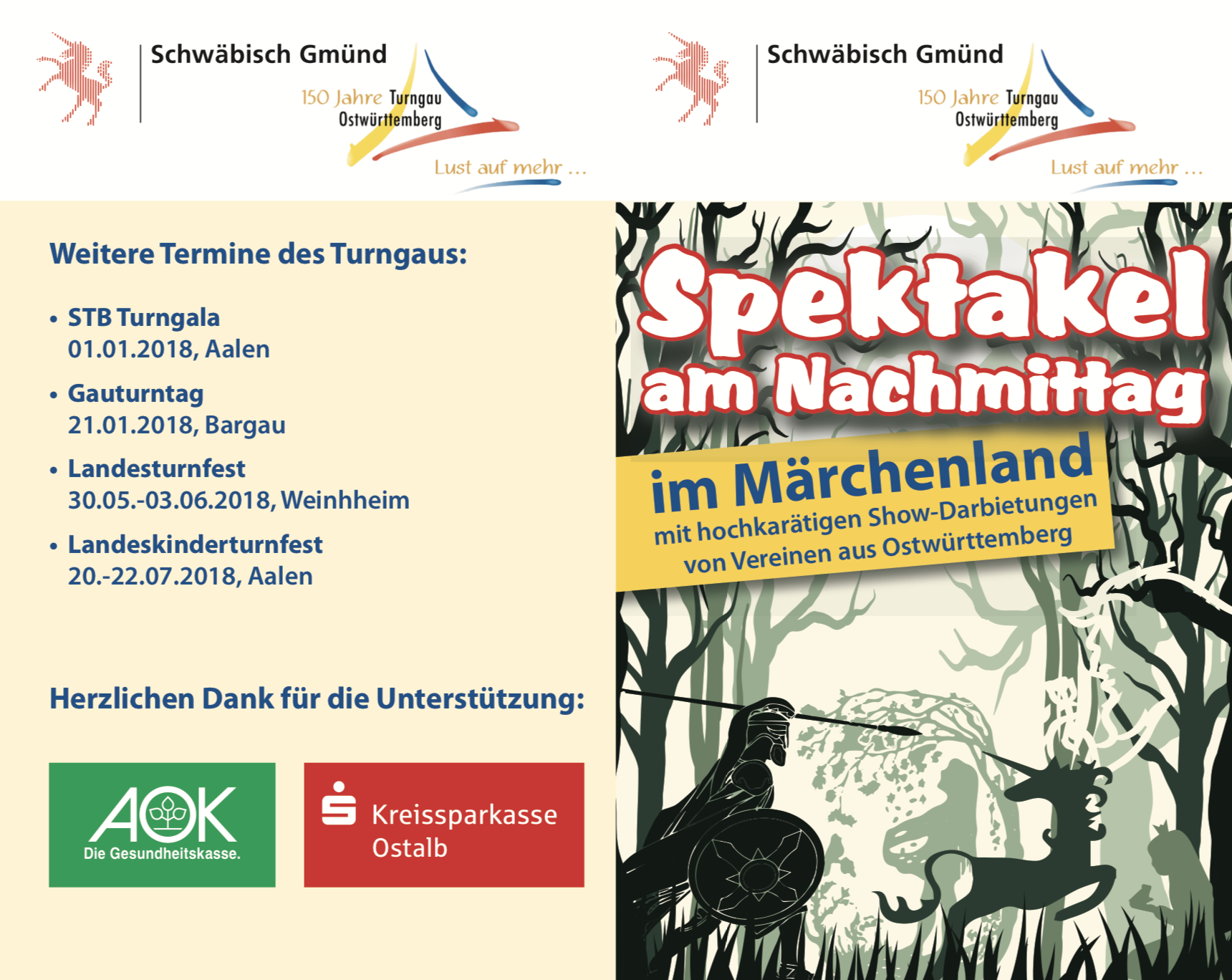 Schwäbisch Gmünd

150 Jahre Turngau Ostwürttemberg

Lust auf mehr ...

Weitere Termine des Turngaus:

• STB Turngala
01.01.2018, Aalen

• Gauturntag
21.01.2018, Bargau

• Landesturnfest
30.05.-03.06.2018, Weinhheim

• Landeskinderturnfest
20.-22.07.2018, Aalen

Herzlichen Dank für die Unterstützung:

AOK
Die Gesundheitskasse.

Kreissparkasse
Ostalb

Schwäbisch Gmünd

150 Jahre Turngau Ostwürttemberg

Lust auf mehr ...

Spektakel
am Nachmittag

im Märchenland
mit hochkarätigen Show-Darbietungen
von Vereinen aus Ostwürttemberg